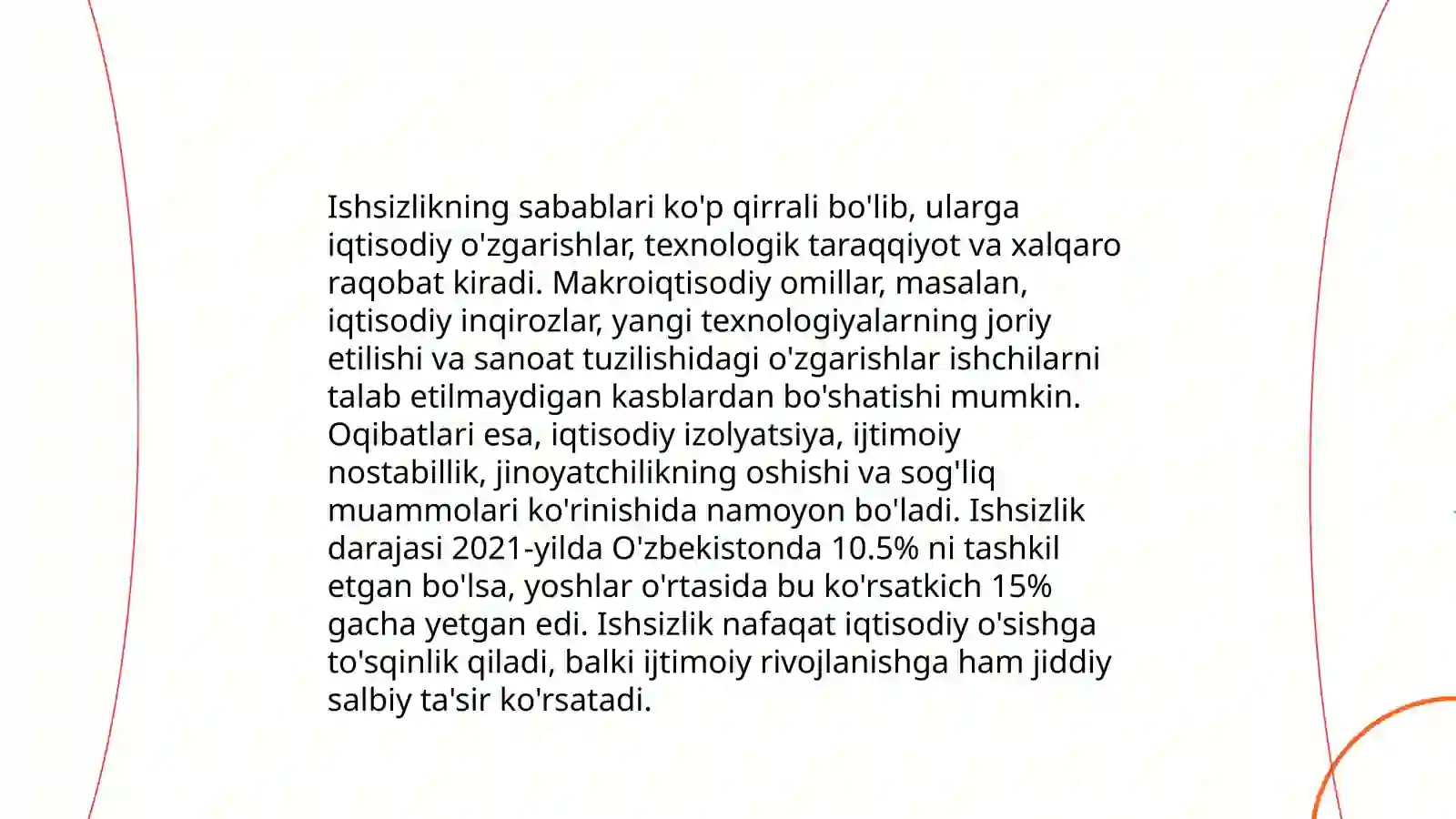 Ishsizlikning sabablari ko'p qirrali bo'lib, ularga iqtisodiy o'zgarishlar, texnologik taraqqiyot va xalqaro raqobat kiradi. Makroiqtisodiy omillar, masalan, iqtisodiy inqirozlar, yangi texnologiyalarning joriy etilishi va sanoat tuzilishidagi o'zgarishlar ishchilarni talab etilmaydigan kasblardan bo'shatishi mumkin. Oqibatlari esa, iqtisodiy izolyatsiya, ijtimoiy nostabillik, jinoyatchilikning oshishi va sog'liq muammolari ko'rinishida namoyon bo'ladi. Ishsizlik darajasi 2021-yilda O'zbekistonda 10.5% ni tashkil etgan bo'lsa, yoshlar o'rtasida bu ko'rsatkich 15% gacha yetgan edi. Ishsizlik nafaqat iqtisodiy o'sishga to'sqinlik qiladi, balki ijtimoiy rivojlanishga ham jiddiy salbiy ta'sir ko'rsatadi.